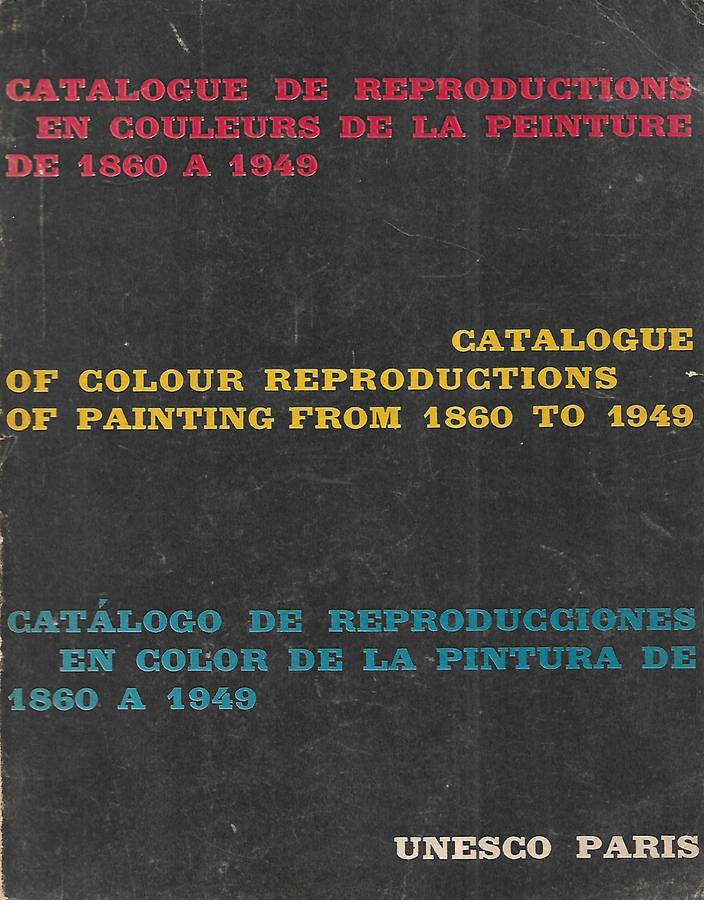 CATALOGUE DE REPRODUCTIONS EN COULEURS DE LA PEINTURE DE 1860 A 1949

CATALOGUE OF COLOUR REPRODUCTIONS OF PAINTING FROM 1860 TO 1949

CATÁLOGO DE REPRODUCCIONES EN COLOR DE LA PINTURA DE 1860 A 1949

UNESCO PARIS